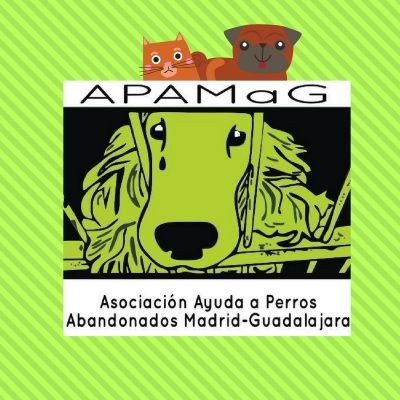 APAMaG

Asociación Ayuda a Perros
Abandonados Madrid-Guadalajara